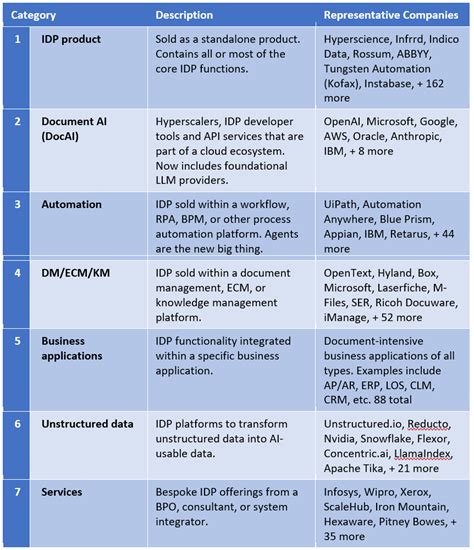 | Category | | Description | Representative Companies |
|---|---|---|---|
| 1 | IDP product | Sold as a standalone product. Contains all or most of the core IDP functions. | Hyperscience, Infrrd, Indico Data, Rossum, ABBYY, Tungsten Automation (Kofax), Instabase, + 162 more |
| 2 | Document AI (DocAI) | Hyperscalers, IDP developer tools and API services that are part of a cloud ecosystem. Now includes foundational LLM providers. | OpenAI, Microsoft, Google, AWS, Oracle, Anthropic, IBM, + 8 more |
| 3 | Automation | IDP sold within a workflow, RPA, BPM, or other process automation platform. Agents are the new big thing. | UiPath, Automation Anywhere, Blue Prism, Appian, IBM, Retarus, + 44 more |
| 4 | DM/ECM/KM | IDP sold within a document management, ECM, or knowledge management platform. | OpenText, Hyland, Box, Microsoft, Laserfiche, M-Files, SER, Ricoh Docuware, iManage, + 52 more |
| 5 | Business applications | IDP functionality integrated within a specific business application. | Document-intensive business applications of all types. Examples include AP/AR, ERP, LOS, CLM, CRM, etc. 88 total |
| 6 | Unstructured data | IDP platforms to transform unstructured data into AI-usable data. | Unstructured.io, Reducto, Nvidia, Snowflake, Flexor, Concentric.ai, LlamaIndex, Apache Tika, + 21 more |
| 7 | Services | Bespoke IDP offerings from a BPO, consultant, or system integrator. | Infosys, Wipro, Xerox, ScaleHub, Iron Mountain, Hexaware, Pitney Bowes, + 35 more |